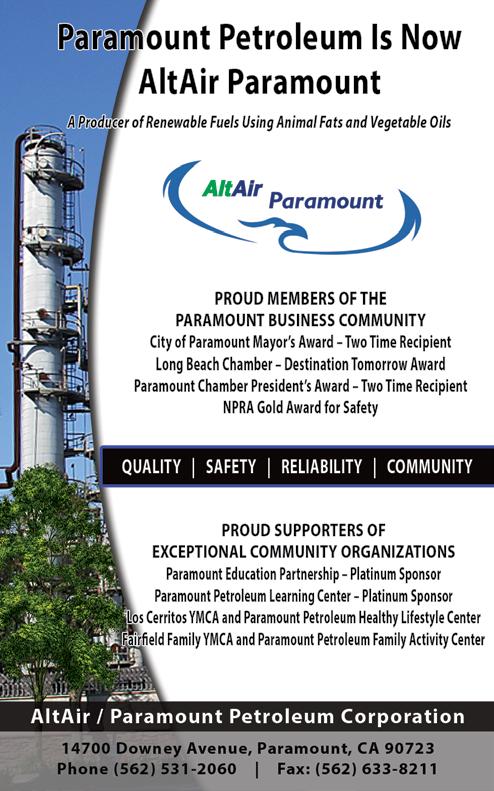 Paramount Petroleum Is Now AltAir Paramount

A Producer of Renewable Fuels Using Animal Fats and Vegetable Oils

AltAir Paramount

PROUD MEMBERS OF THE PARAMOUNT BUSINESS COMMUNITY

City of Paramount Mayor's Award – Two Time Recipient
Long Beach Chamber – Destination Tomorrow Award
Paramount Chamber President's Award – Two Time Recipient
NPRA Gold Award for Safety

QUALITY | SAFETY | RELIABILITY | COMMUNITY

PROUD SUPPORTERS OF EXCEPTIONAL COMMUNITY ORGANIZATIONS

Paramount Education Partnership – Platinum Sponsor
Paramount Petroleum Learning Center – Platinum Sponsor
Los Cerritos YMCA and Paramount Petroleum Healthy Lifestyle Center
Fairfield Family YMCA and Paramount Petroleum Family Activity Center

AltAir / Paramount Petroleum Corporation

14700 Downey Avenue, Paramount, CA 90723
Phone (562) 531-2060 | Fax: (562) 633-8211